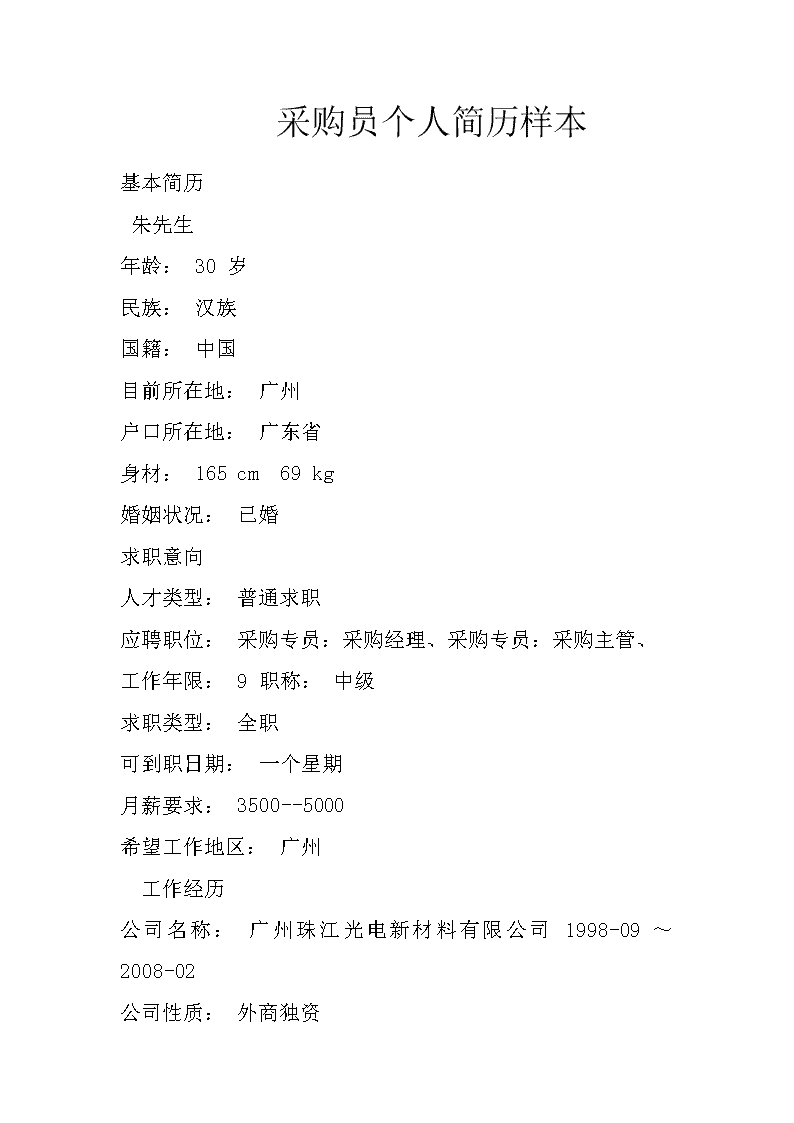 采购员个人简历样本

基本简历

朱先生

年龄： 30 岁

民族： 汉族

国籍： 中国

目前所在地： 广州

户口所在地： 广东省

身材： 165 cm 69 kg

婚姻状况： 已婚

求职意向

人才类型： 普通求职

应聘职位： 采购专员：采购经理、采购专员：采购主管、

工作年限： 9 职称： 中级

求职类型： 全职

可到职日期： 一个星期

月薪要求： 3500--5000

希望工作地区： 广州

工作经历

公司名称： 广州珠江光电新材料有限公司 1998-09 ～ 2008-02

公司性质： 外商独资